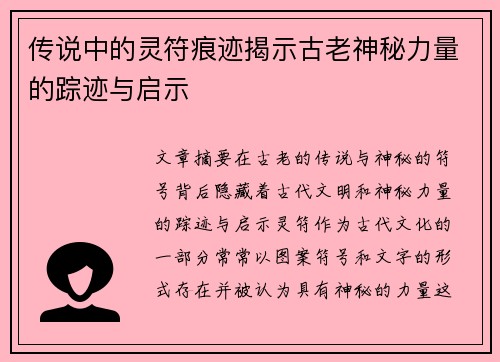 传说中的灵符痕迹揭示古老神秘力量的踪迹与启示

文章摘要在古老的传说与神秘的符号背后隐藏着古代文明和神秘力量的踪迹与启示灵符作为古代文化的一部分常常以图案符号和文字的形式存在并被认为具有神秘的力量这